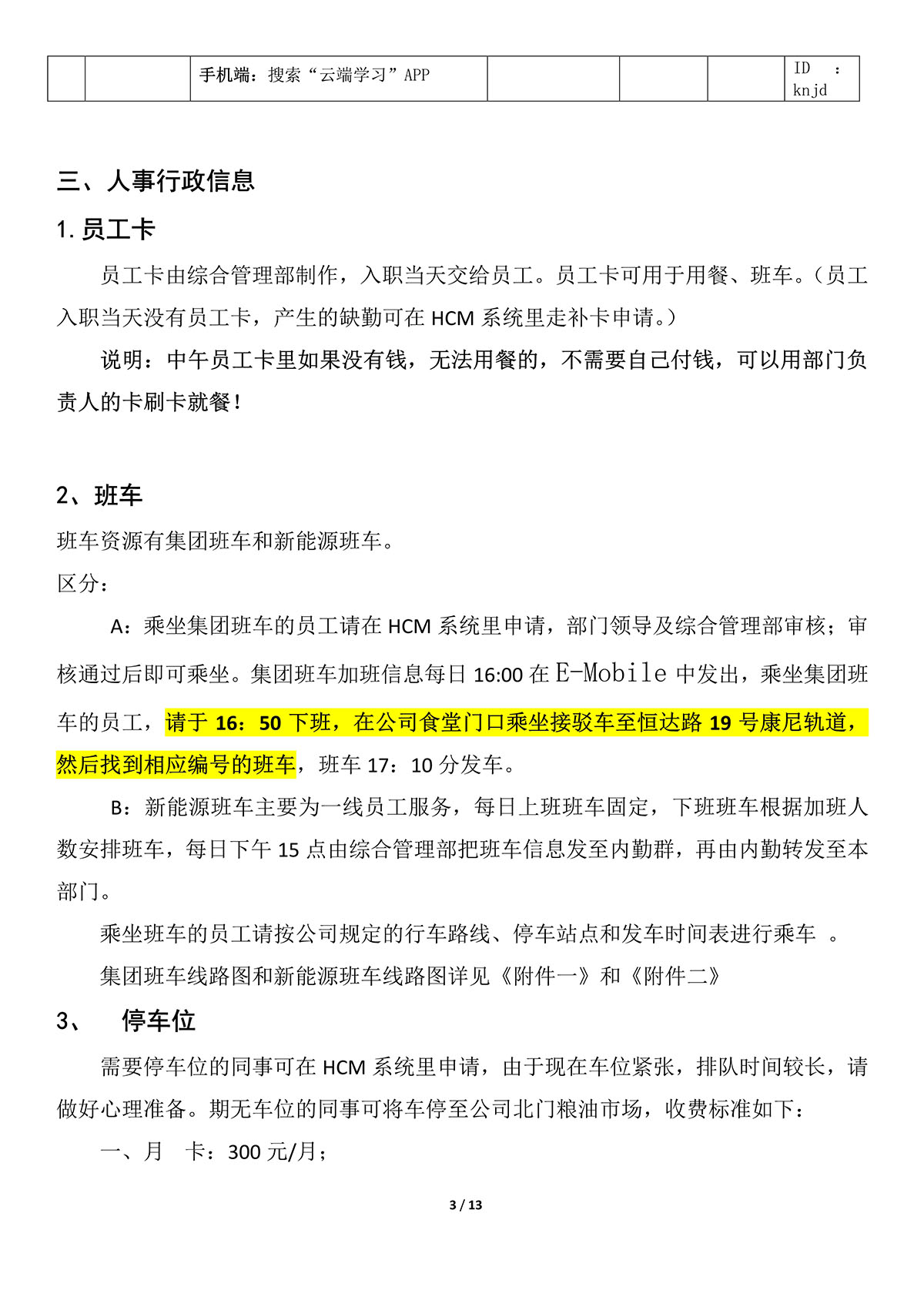 |  |  | 手机端：搜索“云端学习”APP |  |  |  | ID : knjd |
|---|---|---|---|---|---|---|

三、人事行政信息

1. 员工卡

员工卡由综合管理部制作，入职当天交给员工。员工卡可用于用餐、班车。（员工入职当天没有员工卡，产生的缺勤可在 HCM 系统里走补卡申请。）

说明：中午员工卡里如果没有钱，无法用餐的，不需要自己付钱，可以用部门负责人的卡刷卡就餐！

2、班车

班车资源有集团班车和新能源班车。

区分：

A：乘坐集团班车的员工请在 HCM 系统里申请，部门领导及综合管理部审核；审核通过后即可乘坐。集团班车加班信息每日 16:00 在 E-Mobile 中发出，乘坐集团班车的员工，请于 16：50 下班，在公司食堂门口乘坐接驳车至恒达路 19 号康尼轨道，然后找到相应编号的班车，班车 17：10 分发车。

B：新能源班车主要为一线员工服务，每日上班班车固定，下班班车根据加班人数安排班车，每日下午 15 点由综合管理部把班车信息发至内勤群，再由内勤转发至本部门。

乘坐班车的员工请按公司规定的行车路线、停车站点和发车时间表进行乘车 。

集团班车线路图和新能源班车线路图详见《附件一》和《附件二》

3、 停车位

需要停车位的同事可在 HCM 系统里申请，由于现在车位紧张，排队时间较长，请做好心理准备。期无车位的同事可将车停至公司北门粮油市场，收费标准如下：

一、月 卡：300 元/月；

3 / 13